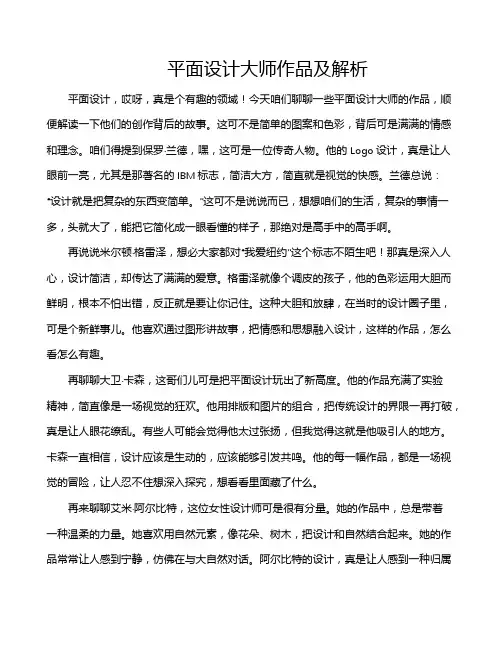 平面设计大师作品及解析

平面设计，哎呀，真是个有趣的领域！今天咱们聊聊一些平面设计大师的作品，顺便解读一下他们的创作背后的故事。这可不是简单的图案和色彩，背后可是满满的情感和理念。咱们得提到保罗·兰德，嘿，这可是一位传奇人物。他的 Logo 设计，真是让人眼前一亮，尤其是那著名的 IBM 标志，简洁大方，简直就是视觉的快感。兰德总说："设计就是把复杂的东西变简单。"这可不是说说而已，想想咱们的生活，复杂的事情一多，头就大了，能把它简化成一眼看懂的样子，那绝对是高手中的高手啊。

再说说米尔顿·格雷泽，想必大家都对"我爱纽约"这个标志不陌生吧！那真是深入人心，设计简洁，却传达了满满的爱意。格雷泽就像个调皮的孩子，他的色彩运用大胆而鲜明，根本不怕出错，反正就是要让你记住。这种大胆和放肆，在当时的设计圈子里，可是个新鲜事儿。他喜欢通过图形讲故事，把情感和思想融入设计，这样的作品，怎么看怎么有趣。

再聊聊大卫·卡森，这哥们儿可是把平面设计玩出了新高度。他的作品充满了实验精神，简直像是一场视觉的狂欢。他用排版和图片的组合，把传统设计的界限一再打破，真是让人眼花缭乱。有些人可能会觉得他太过张扬，但我觉得这就是他吸引人的地方。卡森一直相信，设计应该是生动的，应该能够引发共鸣。他的每一幅作品，都是一场视觉的冒险，让人忍不住想深入探究，想看看里面藏了什么。

再来聊聊艾米·阿尔比特，这位女性设计师可是很有分量。她的作品中，总是带着一种温柔的力量。她喜欢用自然元素，像花朵、树木，把设计和自然结合起来。她的作品常常让人感到宁静，仿佛在与大自然对话。阿尔比特的设计，真是让人感到一种归属